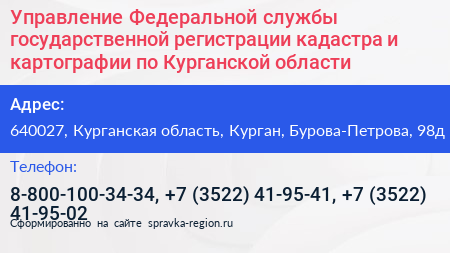 Управление Федеральной службы государственной регистрации кадастра и картографии по Курганской области

Адрес:

640027, Курганская область, Курган, Бурова-Петрова, 98д

Телефон:

8-800-100-34-34, +7 (3522) 41-95-41, +7 (3522) 41-95-02

Сформированно на сайте spravka-region.ru